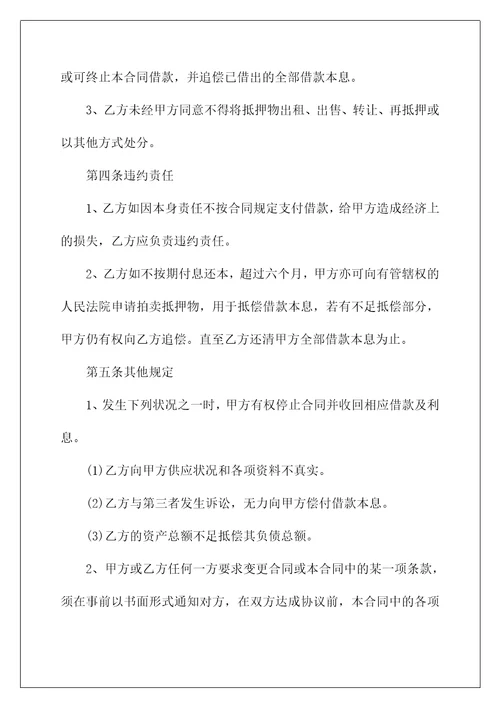 或可终止本合同借款，并追偿已借出的全部借款本息。

3、乙方未经甲方同意不得将抵押物出租、出售、转让、再抵押或以其他方式处分。

第四条违约责任

1、乙方如因本身责任不按合同规定支付借款，给甲方造成经济上的损失，乙方应负责违约责任。

2、乙方如不按期付息还本，超过六个月，甲方亦可向有管辖权的人民法院申请拍卖抵押物，用于抵偿借款本息，若有不足抵偿部分，甲方仍有权向乙方追偿。直至乙方还清甲方全部借款本息为止。

第五条其他规定

1、发生下列状况之一时，甲方有权停止合同并收回相应借款及利息。

(1)乙方向甲方供应状况和各项资料不真实。

(2)乙方与第三者发生诉讼，无力向甲方偿付借款本息。

(3)乙方的资产总额不足抵偿其负债总额。

2、甲方或乙方任何一方要求变更合同或本合同中的某一项条款，须在事前以书面形式通知对方，在双方达成协议前，本合同中的各项